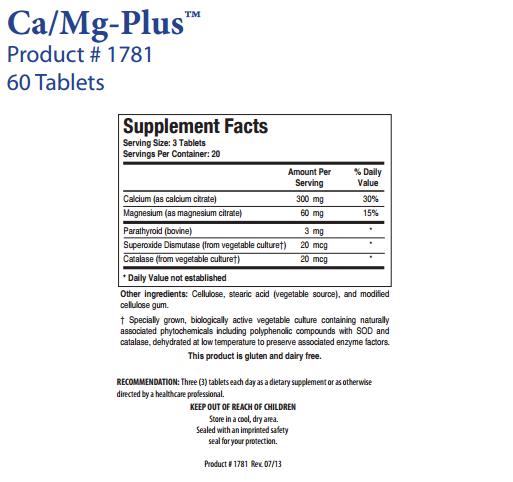 Ca/Mg-Plus™
Product # 1781
60 Tablets

Supplement Facts
Serving Size: 3 Tablets
Servings Per Container: 20

| | Amount Per Serving | % Daily Value |
|---|---|---|
| Calcium (as calcium citrate) | 300 mg | 30% |
| Magnesium (as magnesium citrate) | 60 mg | 15% |
| Parathyroid (bovine) | 3 mg | * |
| Superoxide Dismutase (from vegetable culture†) | 20 mcg | * |
| Catalase (from vegetable culture†) | 20 mcg | * |

* Daily Value not established

Other ingredients: Cellulose, stearic acid (vegetable source), and modified cellulose gum.

† Specially grown, biologically active vegetable culture containing naturally associated phytochemicals including polyphenolic compounds with SOD and catalase, dehydrated at low temperature to preserve associated enzyme factors.

This product is gluten and dairy free.

RECOMMENDATION: Three (3) tablets each day as a dietary supplement or as otherwise directed by a healthcare professional.

KEEP OUT OF REACH OF CHILDREN
Store in a cool, dry area.
Sealed with an imprinted safety seal for your protection.

Product # 1781 Rev. 07/13